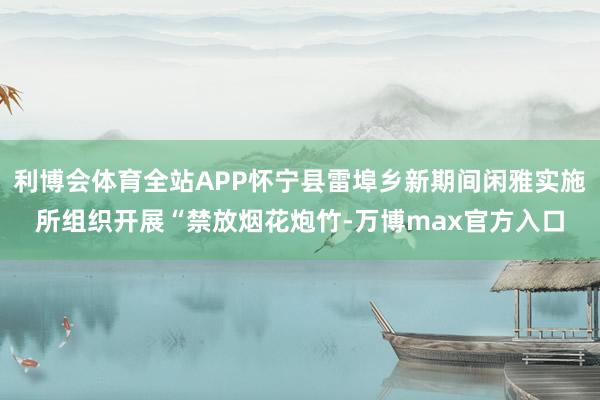 利博会体育全站APP怀宁县雷埠乡新期间闲雅实施所组织开展“禁放烟花炮竹-万博max官方入口